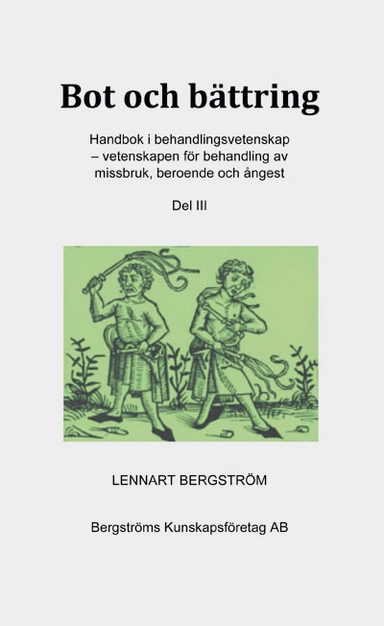 Bot och bättring

Handbok i behandlingsvetenskap – vetenskapen för behandling av missbruk, beroende och ångest

Del III

LENNART BERGSTRÖM

Bergströms Kunskapsföretag AB